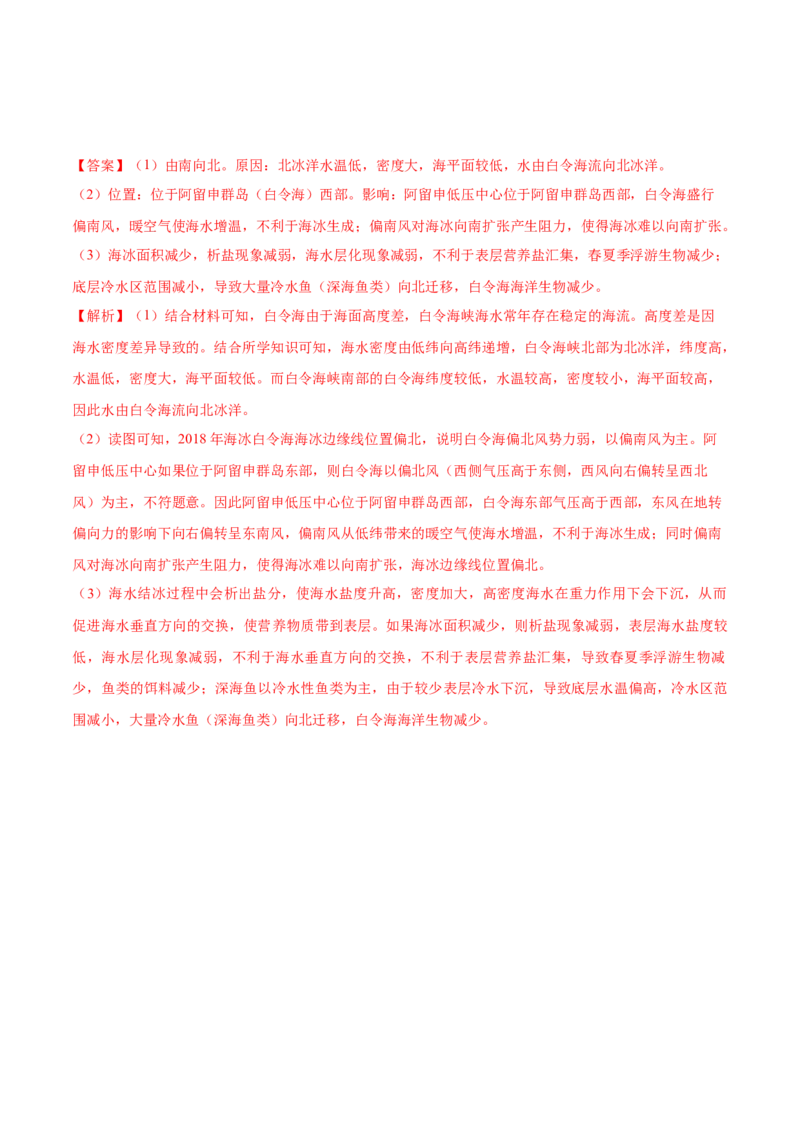 【答案】（1）由南向北。原因：北冰洋水温低，密度大，海平面较低，水由白令海流向北冰洋。

（2）位置：位于阿留申群岛（白令海）西部。影响：阿留申低压中心位于阿留申群岛西部，白令海盛行偏南风，暖空气使海水增温，不利于海冰生成；偏南风对海冰向南扩张产生阻力，使得海冰难以向南扩张。

（3）海冰面积减少，析盐现象减弱，海水层化现象减弱，不利于表层营养盐汇集，春夏季浮游生物减少；底层冷水区范围减小，导致大量冷水鱼（深海鱼类）向北迁移，白令海海洋生物减少。

【解析】（1）结合材料可知，白令海由于海面高度差，白令海峡海水常年存在稳定的海流。高度差是因海水密度差异导致的。结合所学知识可知，海水密度由低纬向高纬递增，白令海峡北部为北冰洋，纬度高，水温低，密度大，海平面较低。而白令海峡南部的白令海纬度较低，水温较高，密度较小，海平面较高，因此水由白令海流向北冰洋。

（2）读图可知，2018 年海冰白令海海冰边缘线位置偏北，说明白令海偏北风势力弱，以偏南风为主。阿留申低压中心如果位于阿留申群岛东部，则白令海以偏北风（西侧气压高于东侧，西风向右偏转呈西北风）为主，不符题意。因此阿留申低压中心位于阿留申群岛西部，白令海东部气压高于西部，东风在地转偏向力的影响下向右偏转呈东南风，偏南风从低纬带来的暖空气使海水增温，不利于海冰生成；同时偏南风对海冰向南扩张产生阻力，使得海冰难以向南扩张，海冰边缘线位置偏北。

（3）海水结冰过程中会析出盐分，使海水盐度升高，密度加大，高密度海水在重力作用下会下沉，从而促进海水垂直方向的交换，使营养物质带到表层。如果海冰面积减少，则析盐现象减弱，表层海水盐度较低，海水层化现象减弱，不利于海水垂直方向的交换，不利于表层营养盐汇集，导致春夏季浮游生物减少，鱼类的饵料减少；深海鱼以冷水性鱼类为主，由于较少表层冷水下沉，导致底层水温偏高，冷水区范围减小，大量冷水鱼（深海鱼类）向北迁移，白令海海洋生物减少。